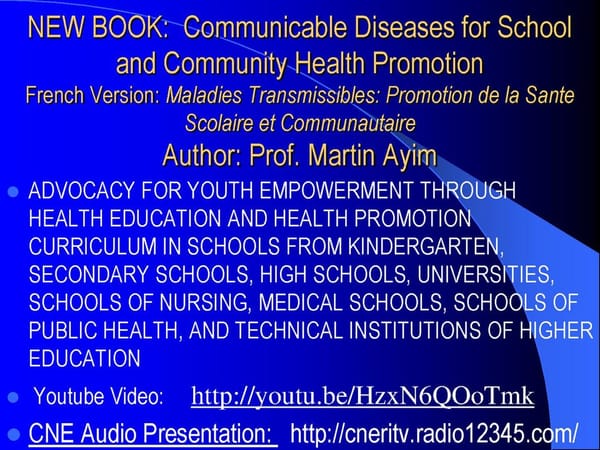 NEW BOOK: Communicable Diseases for School and Community Health Promotion
French Version: Maladies Transmissibles: Promotion de la Sante Scolaire et Communautaire
Author: Prof. Martin Ayim

• ADVOCACY FOR YOUTH EMPOWERMENT THROUGH HEALTH EDUCATION AND HEALTH PROMOTION CURRICULUM IN SCHOOLS FROM KINDERGARTEN, SECONDARY SCHOOLS, HIGH SCHOOLS, UNIVERSITIES, SCHOOLS OF NURSING, MEDICAL SCHOOLS, SCHOOLS OF PUBLIC HEALTH, AND TECHNICAL INSTITUTIONS OF HIGHER EDUCATION
• Youtube Video: http://youtu.be/HzxN6QOoTmk
• CNE Audio Presentation: http://cneritv.radio12345.com/